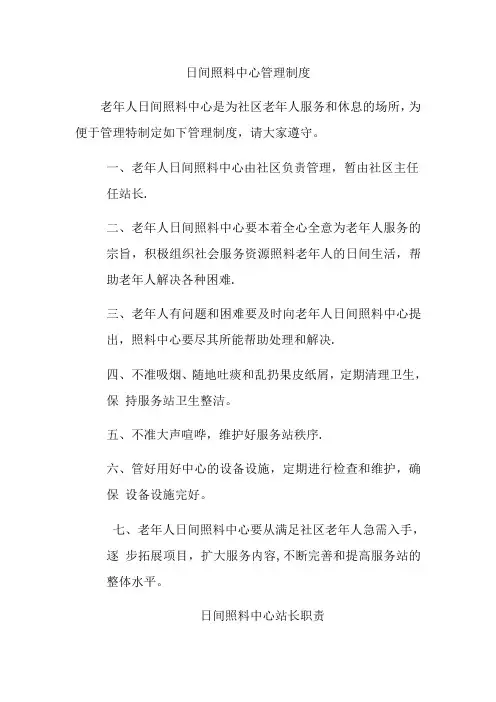 日间照料中心管理制度

老年人日间照料中心是为社区老年人服务和休息的场所，为便于管理特制定如下管理制度，请大家遵守。

一、老年人日间照料中心由社区负责管理，暂由社区主任任站长.

二、老年人日间照料中心要本着全心全意为老年人服务的宗旨，积极组织社会服务资源照料老年人的日间生活，帮助老年人解决各种困难.

三、老年人有问题和困难要及时向老年人日间照料中心提出，照料中心要尽其所能帮助处理和解决.

四、不准吸烟、随地吐痰和乱扔果皮纸屑，定期清理卫生，保 持服务站卫生整洁。

五、不准大声喧哗，维护好服务站秩序.

六、管好用好中心的设备设施，定期进行检查和维护，确保 设备设施完好。

七、老年人日间照料中心要从满足社区老年人急需入手，逐 步拓展项目，扩大服务内容，不断完善和提高服务站的整体水平。

日间照料中心站长职责